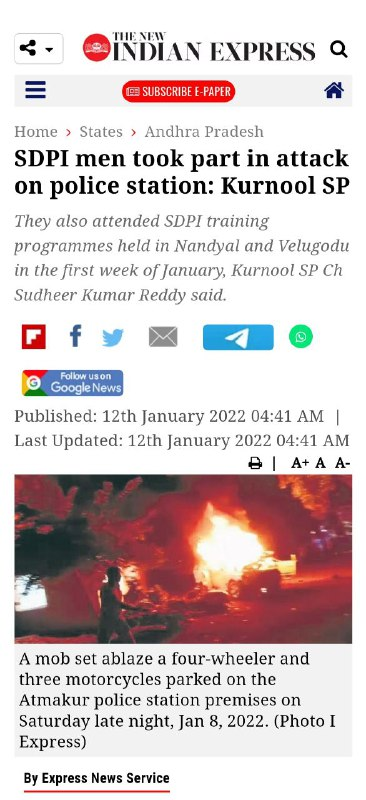 THE NEW INDIAN EXPRESS

SUBSCRIBE E-PAPER

Home › States › Andhra Pradesh

SDPI men took part in attack on police station: Kurnool SP

They also attended SDPI training programmes held in Nandyal and Velugodu in the first week of January, Kurnool SP Ch Sudheer Kumar Reddy said.

Follow us on Google News

Published: 12th January 2022 04:41 AM | Last Updated: 12th January 2022 04:41 AM

| A+ A A-

A mob set ablaze a four-wheeler and three motorcycles parked on the Atmakur police station premises on Saturday late night, Jan 8, 2022. (Photo I Express)

By Express News Service